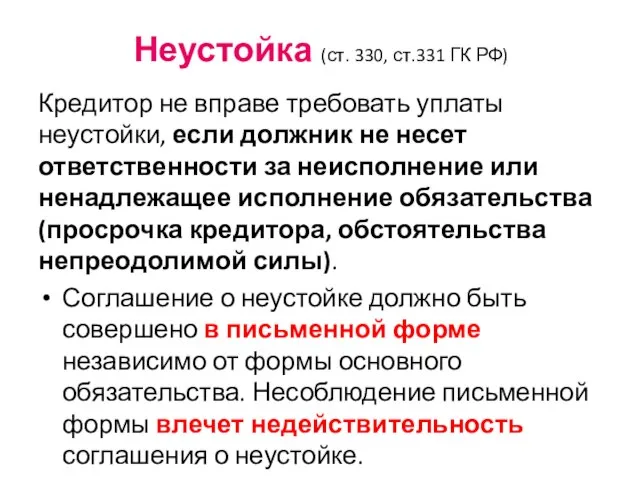 Неустойка (ст. 330, ст.331 ГК РФ)

Кредитор не вправе требовать уплаты неустойки, если должник не несет ответственности за неисполнение или ненадлежащее исполнение обязательства (просрочка кредитора, обстоятельства непреодолимой силы).

• Соглашение о неустойке должно быть совершено в письменной форме независимо от формы основного обязательства. Несоблюдение письменной формы влечет недействительность соглашения о неустойке.